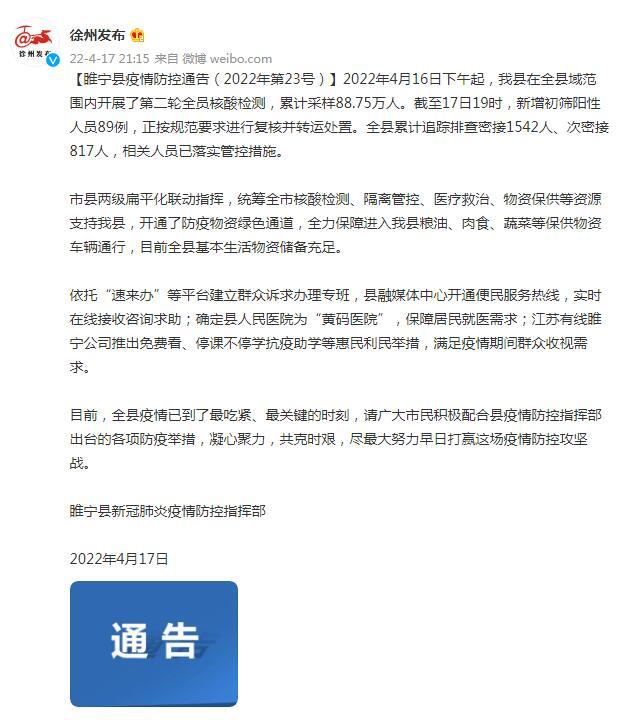 徐州发布

徐州发布

22-4-17 21:15 来自 微博 weibo.com

【睢宁县疫情防控通告（2022年第23号）】2022年4月16日下午起，我县在全县域范围内开展了第二轮全员核酸检测，累计采样88.75万人。截至17日19时，新增初筛阳性人员89例，正按规范要求进行复核并转运处置。全县累计追踪排查密接1542人、次密接817人，相关人员已落实管控措施。

市县两级扁平化联动指挥，统筹全市核酸检测、隔离管控、医疗救治、物资保供等资源支持我县，开通了防疫物资绿色通道，全力保障进入我县粮油、肉食、蔬菜等保供物资车辆通行，目前全县基本生活物资储备充足。

依托“速来办”等平台建立群众诉求办理专班，县融媒体中心开通便民服务热线，实时在线接收咨询求助；确定县人民医院为“黄码医院”，保障居民就医需求；江苏有线睢宁公司推出免费看、停课不停学抗疫助学等惠民利民举措，满足疫情期间群众收视需求。

目前，全县疫情已到了最吃紧、最关键的时刻，请广大市民积极配合县疫情防控指挥部出台的各项防疫举措，凝心聚力，共克时艰，尽最大努力早日打赢这场疫情防控攻坚战。

睢宁县新冠肺炎疫情防控指挥部

2022年4月17日

通告